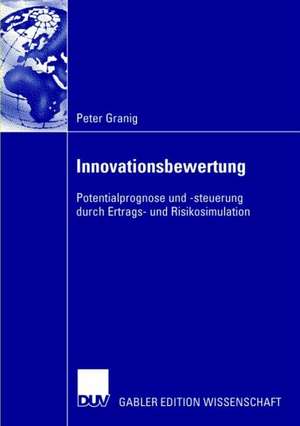 Peter Granig

Innovationsbewertung

Potentialprognose und -steuerung durch Ertrags- und Risikosimulation

DUV GABLER EDITION WISSENSCHAFT